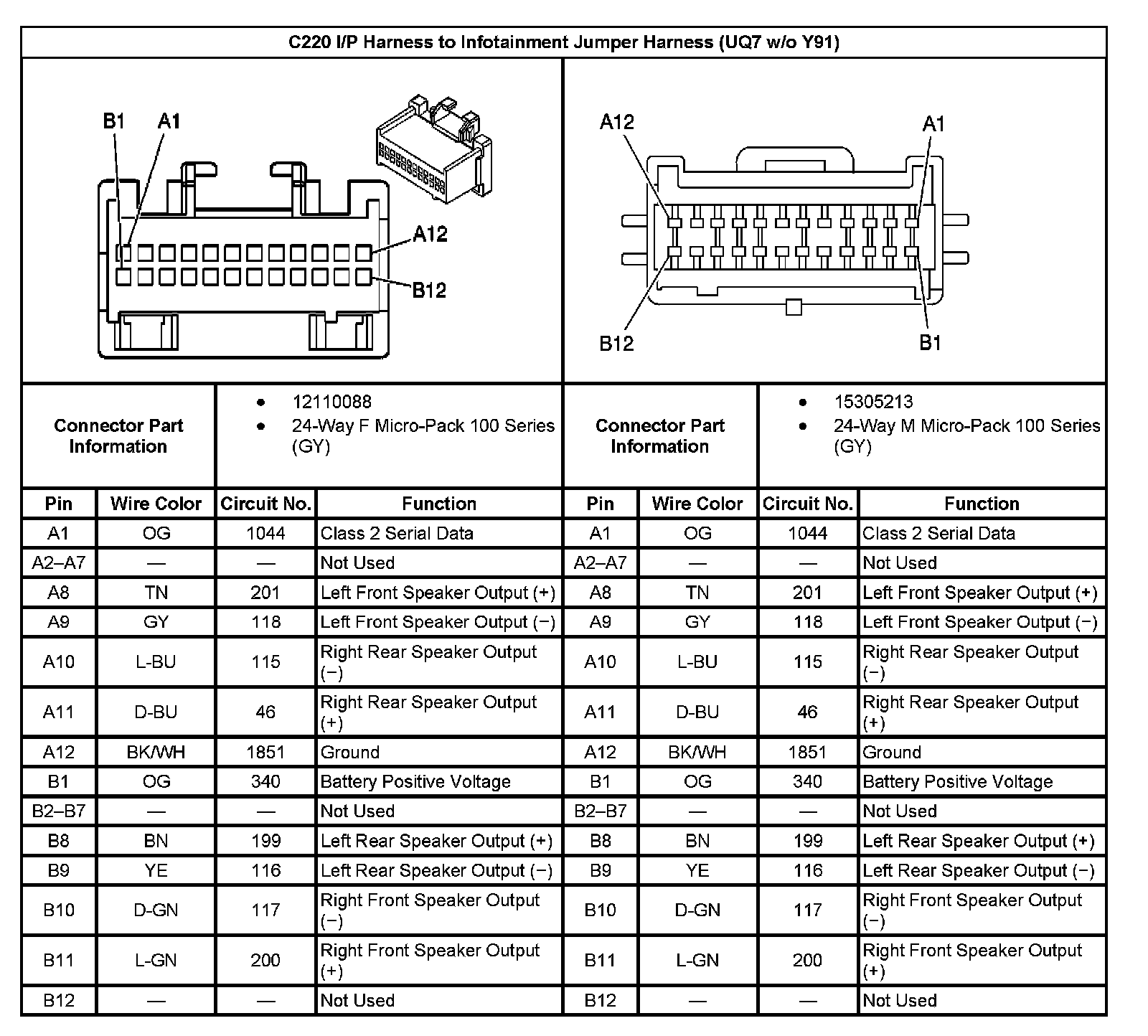 C220 I/P Harness to Infotainment Jumper Harness (UQ7 w/o Y91)

B1 A1 A12 B12

A12 A1 B12 B1

| Connector Part Information | • 12110088 • 24-Way F Micro-Pack 100 Series (GY) | Connector Part Information | • 15305213 • 24-Way M Micro-Pack 100 Series (GY) |
|---|---|---|---|

| Pin | Wire Color | Circuit No. | Function | Pin | Wire Color | Circuit No. | Function |
|---|---|---|---|---|---|---|---|
| A1 | OG | 1044 | Class 2 Serial Data | A1 | OG | 1044 | Class 2 Serial Data |
| A2–A7 | — | — | Not Used | A2–A7 | — | — | Not Used |
| A8 | TN | 201 | Left Front Speaker Output (+) | A8 | TN | 201 | Left Front Speaker Output (+) |
| A9 | GY | 118 | Left Front Speaker Output (−) | A9 | GY | 118 | Left Front Speaker Output (−) |
| A10 | L-BU | 115 | Right Rear Speaker Output (−) | A10 | L-BU | 115 | Right Rear Speaker Output (−) |
| A11 | D-BU | 46 | Right Rear Speaker Output (+) | A11 | D-BU | 46 | Right Rear Speaker Output (+) |
| A12 | BK/WH | 1851 | Ground | A12 | BK/WH | 1851 | Ground |
| B1 | OG | 340 | Battery Positive Voltage | B1 | OG | 340 | Battery Positive Voltage |
| B2–B7 | — | — | Not Used | B2–B7 | — | — | Not Used |
| B8 | BN | 199 | Left Rear Speaker Output (+) | B8 | BN | 199 | Left Rear Speaker Output (+) |
| B9 | YE | 116 | Left Rear Speaker Output (−) | B9 | YE | 116 | Left Rear Speaker Output (−) |
| B10 | D-GN | 117 | Right Front Speaker Output (−) | B10 | D-GN | 117 | Right Front Speaker Output (−) |
| B11 | L-GN | 200 | Right Front Speaker Output (+) | B11 | L-GN | 200 | Right Front Speaker Output (+) |
| B12 | — | — | Not Used | B12 | — | — | Not Used |